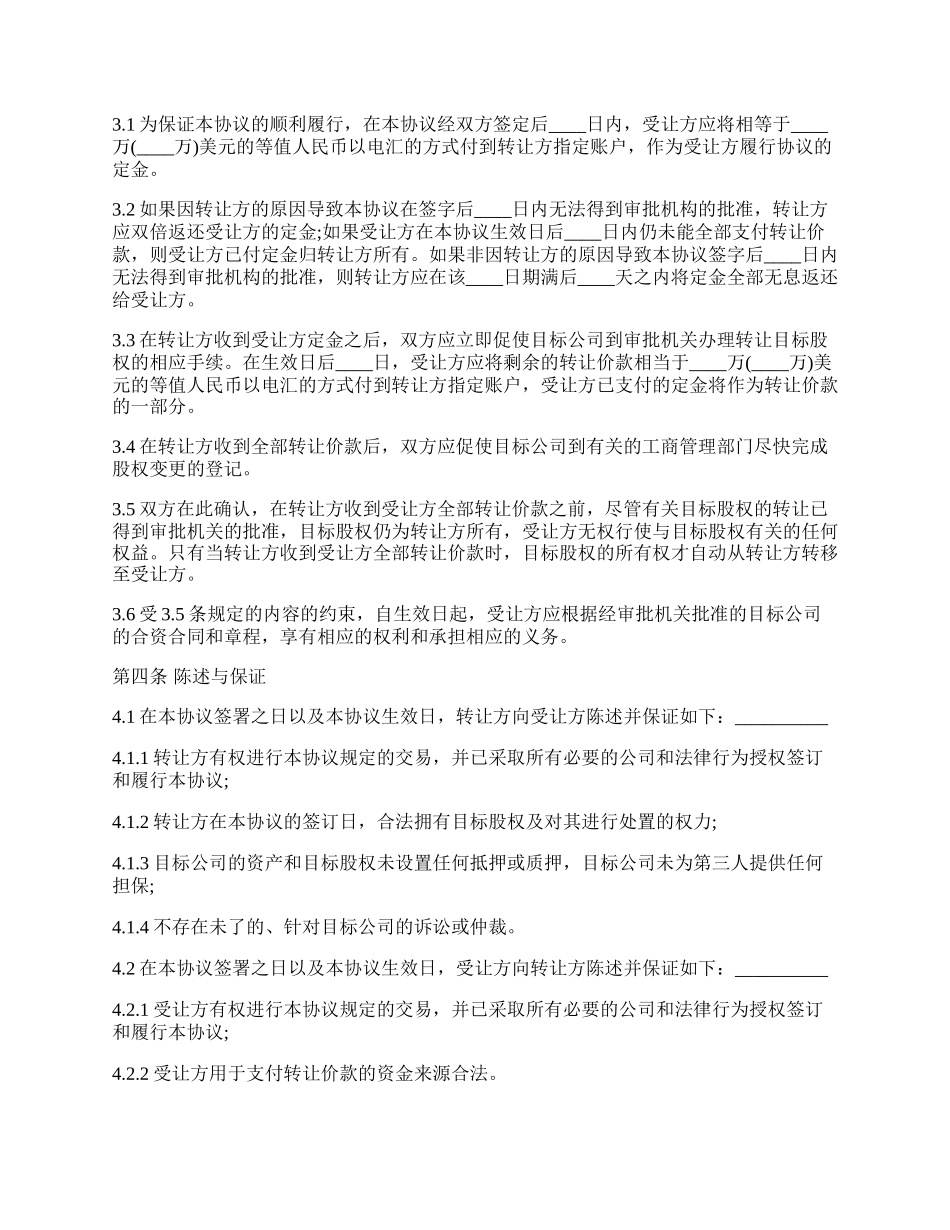 3.1 为保证本协议的顺利履行，在本协议经双方签定后____日内，受让方应将相等于____万(____万)美元的等值人民币以电汇的方式付到转让方指定账户，作为受让方履行协议的定金。

3.2 如果因转让方的原因导致本协议在签字后____日内无法得到审批机构的批准，转让方应双倍返还受让方的定金;如果受让方在本协议生效日后____日内仍未能全部支付转让价款，则受让方已付定金归转让方所有。如果非因转让方的原因导致本协议签字后____日内无法得到审批机构的批准，则转让方应在该____日期满后____天之内将定金全部无息返还给受让方。

3.3 在转让方收到受让方定金之后，双方应立即促使目标公司到审批机关办理转让目标股权的相应手续。在生效日后____日，受让方应将剩余的转让价款相当于____万(____万)美元的等值人民币以电汇的方式付到转让方指定账户，受让方已支付的定金将作为转让价款的一部分。

3.4 在转让方收到全部转让价款后，双方应促使目标公司到有关的工商管理部门尽快完成股权变更的登记。

3.5 双方在此确认，在转让方收到受让方全部转让价款之前，尽管有关目标股权的转让已得到审批机关的批准，目标股权仍为转让方所有，受让方无权行使与目标股权有关的任何权益。只有当转让方收到受让方全部转让价款时，目标股权的所有权才自动从转让方转移至受让方。

3.6 受 3.5 条规定的内容的约束，自生效日起，受让方应根据经审批机关批准的目标公司的合资合同和章程，享有相应的权利和承担相应的义务。

第四条 陈述与保证

4.1 在本协议签署之日以及本协议生效日，转让方向受让方陈述并保证如下：__________

4.1.1 转让方有权进行本协议规定的交易，并已采取所有必要的公司和法律行为授权签订和履行本协议;

4.1.2 转让方在本协议的签订日，合法拥有目标股权及对其进行处置的权力;

4.1.3 目标公司的资产和目标股权未设置任何抵押或质押，目标公司未为第三人提供任何担保;

4.1.4 不存在未了的、针对目标公司的诉讼或仲裁。

4.2 在本协议签署之日以及本协议生效日，受让方向转让方陈述并保证如下：__________

4.2.1 受让方有权进行本协议规定的交易，并已采取所有必要的公司和法律行为授权签订和履行本协议;

4.2.2 受让方用于支付转让价款的资金来源合法。